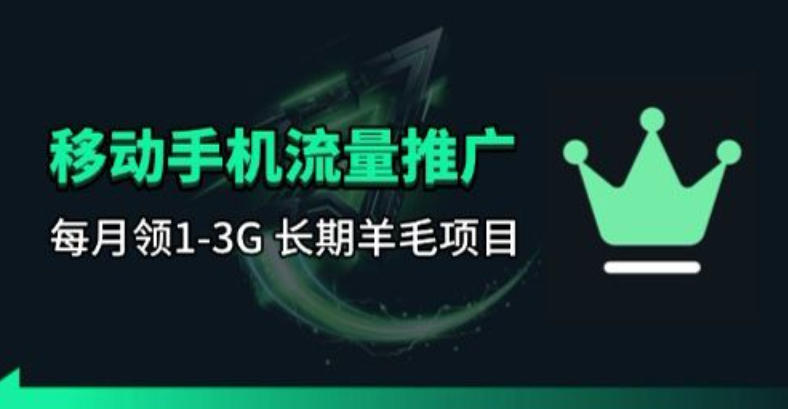 移动手机流量推广

每月领1-3G 长期羊毛项目